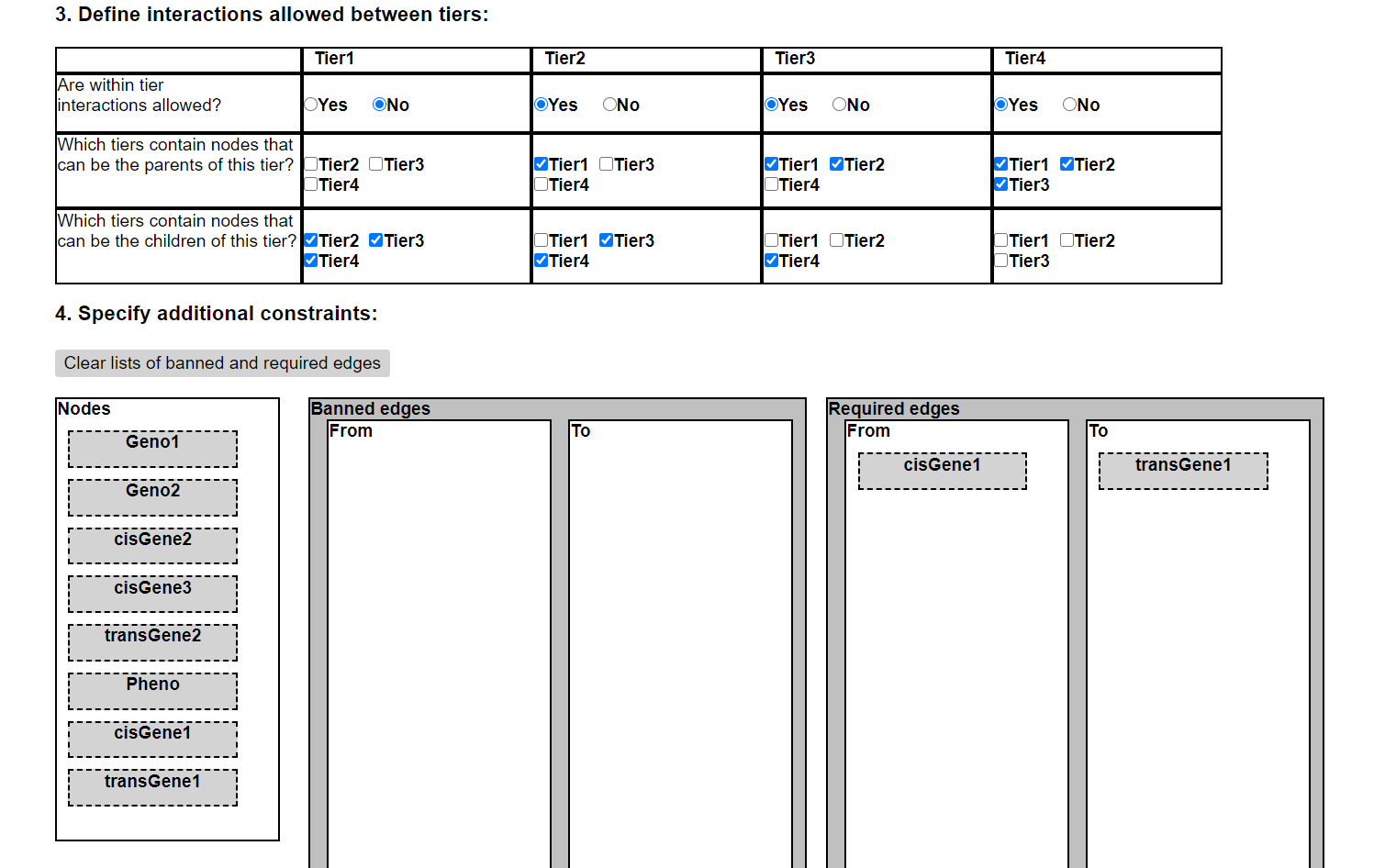 3. Define interactions allowed between tiers:

| | Tier1 | Tier2 | Tier3 | Tier4 |
|---|---|---|---|---|
| Are within tier interactions allowed? | Yes No | Yes No | Yes No | Yes No |
| Which tiers contain nodes that can be the parents of this tier? | Tier2 Tier3 Tier4 | Tier1 Tier3 Tier4 | Tier1 Tier2 Tier4 | Tier1 Tier2 Tier3 |
| Which tiers contain nodes that can be the children of this tier? | Tier2 Tier3 Tier4 | Tier1 Tier3 Tier4 | Tier1 Tier2 Tier4 | Tier1 Tier2 Tier3 |

4. Specify additional constraints:

Clear lists of banned and required edges

Nodes
Geno1
Geno2
cisGene2
cisGene3
transGene2
Pheno
cisGene1
transGene1

Banned edges
From
To

Required edges
From
cisGene1
To
transGene1